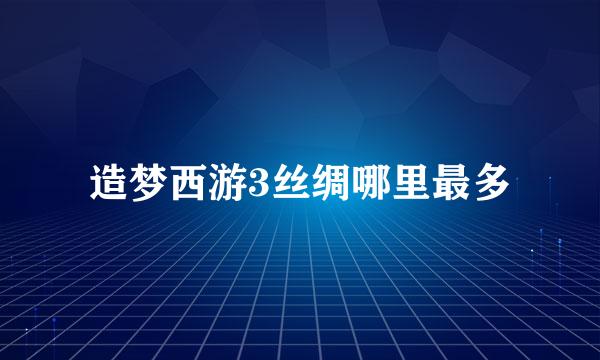 造梦西游3丝绸哪里最多